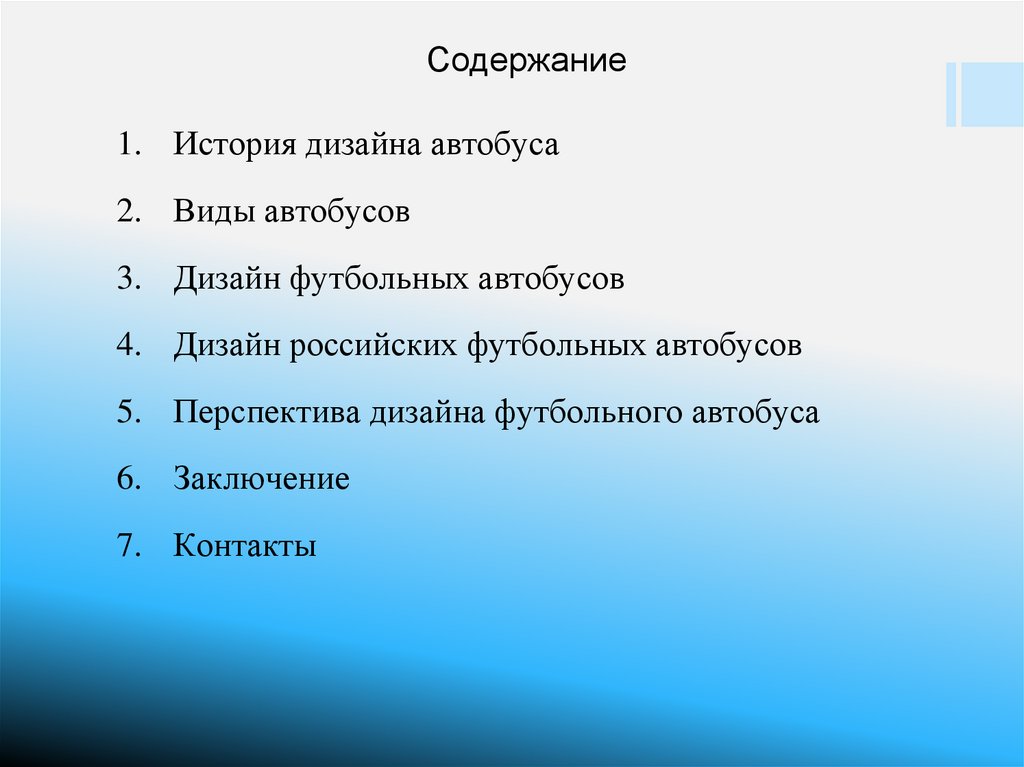 Содержание

1. История дизайна автобуса
2. Виды автобусов
3. Дизайн футбольных автобусов
4. Дизайн российских футбольных автобусов
5. Перспектива дизайна футбольного автобуса
6. Заключение
7. Контакты